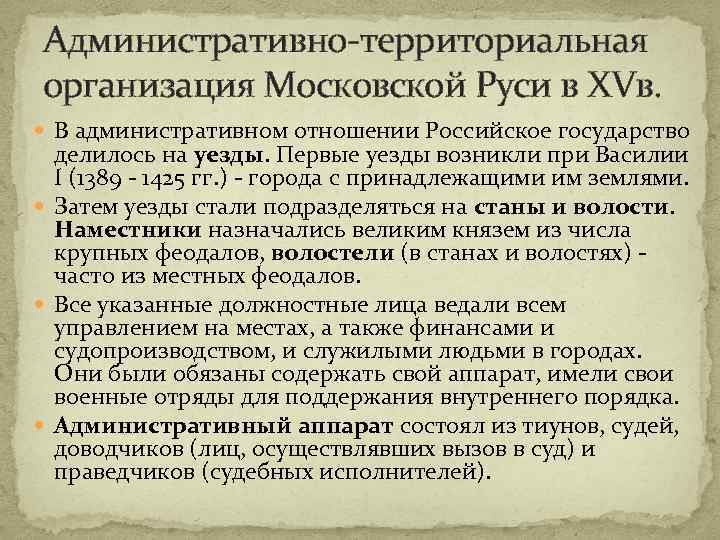 Административно-территориальная организация Московской Руси в XVв.

• В административном отношении Российское государство делилось на уезды. Первые уезды возникли при Василии I (1389 - 1425 гг.) - города с принадлежащими им землями.
• Затем уезды стали подразделяться на станы и волости. Наместники назначались великим князем из числа крупных феодалов, волостели (в станах и волостях) - часто из местных феодалов.
• Все указанные должностные лица ведали всем управлением на местах, а также финансами и судопроизводством, и служилыми людьми в городах. Они были обязаны содержать свой аппарат, имели свои военные отряды для поддержания внутреннего порядка.
• Административный аппарат состоял из тиунов, судей, доводчиков (лиц, осуществлявших вызов в суд) и праведчиков (судебных исполнителей).